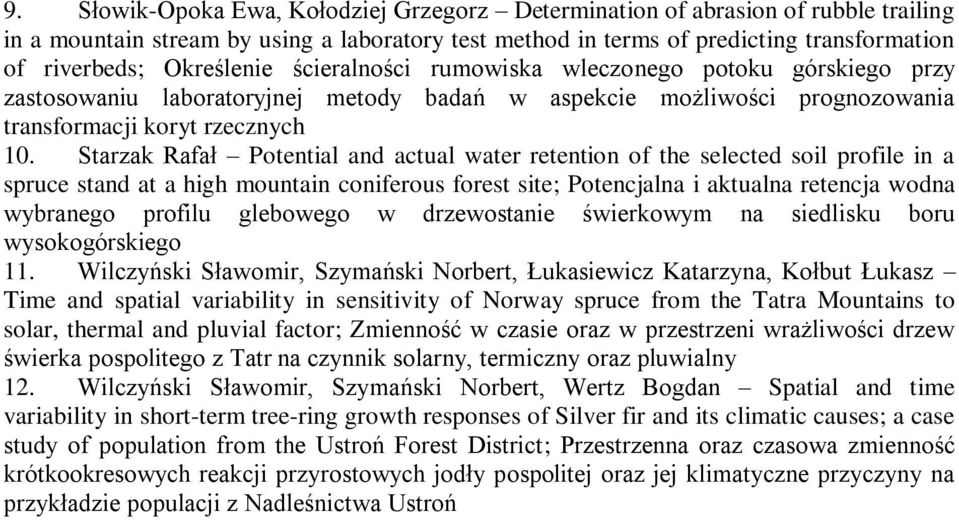 9. Słowik-Opoka Ewa, Kołodziej Grzegorz – Determination of abrasion of rubble trailing in a mountain stream by using a laboratory test method in terms of predicting transformation of riverbeds; Określenie ścieralności rumowiska wleczonego potoku górskiego przy zastosowaniu laboratoryjnej metody badań w aspekcie możliwości prognozowania transformacji koryt rzecznych
10. Starzak Rafał – Potential and actual water retention of the selected soil profile in a spruce stand at a high mountain coniferous forest site; Potencjalna i aktualna retencja wodna wybranego profilu glebowego w drzewostanie świerkowym na siedlisku boru wysokogórskiego
11. Wilczyński Sławomir, Szymański Norbert, Łukasiewicz Katarzyna, Kołbut Łukasz – Time and spatial variability in sensitivity of Norway spruce from the Tatra Mountains to solar, thermal and pluvial factor; Zmienność w czasie oraz w przestrzeni wrażliwości drzew świerka pospolitego z Tatr na czynnik solarny, termiczny oraz pluwialny
12. Wilczyński Sławomir, Szymański Norbert, Wertz Bogdan – Spatial and time variability in short-term tree-ring growth responses of Silver fir and its climatic causes; a case study of population from the Ustroń Forest District; Przestrzenna oraz czasowa zmienność krótkookresowych reakcji przyrostowych jodły pospolitej oraz jej klimatyczne przyczyny na przykładzie populacji z Nadleśnictwa Ustroń